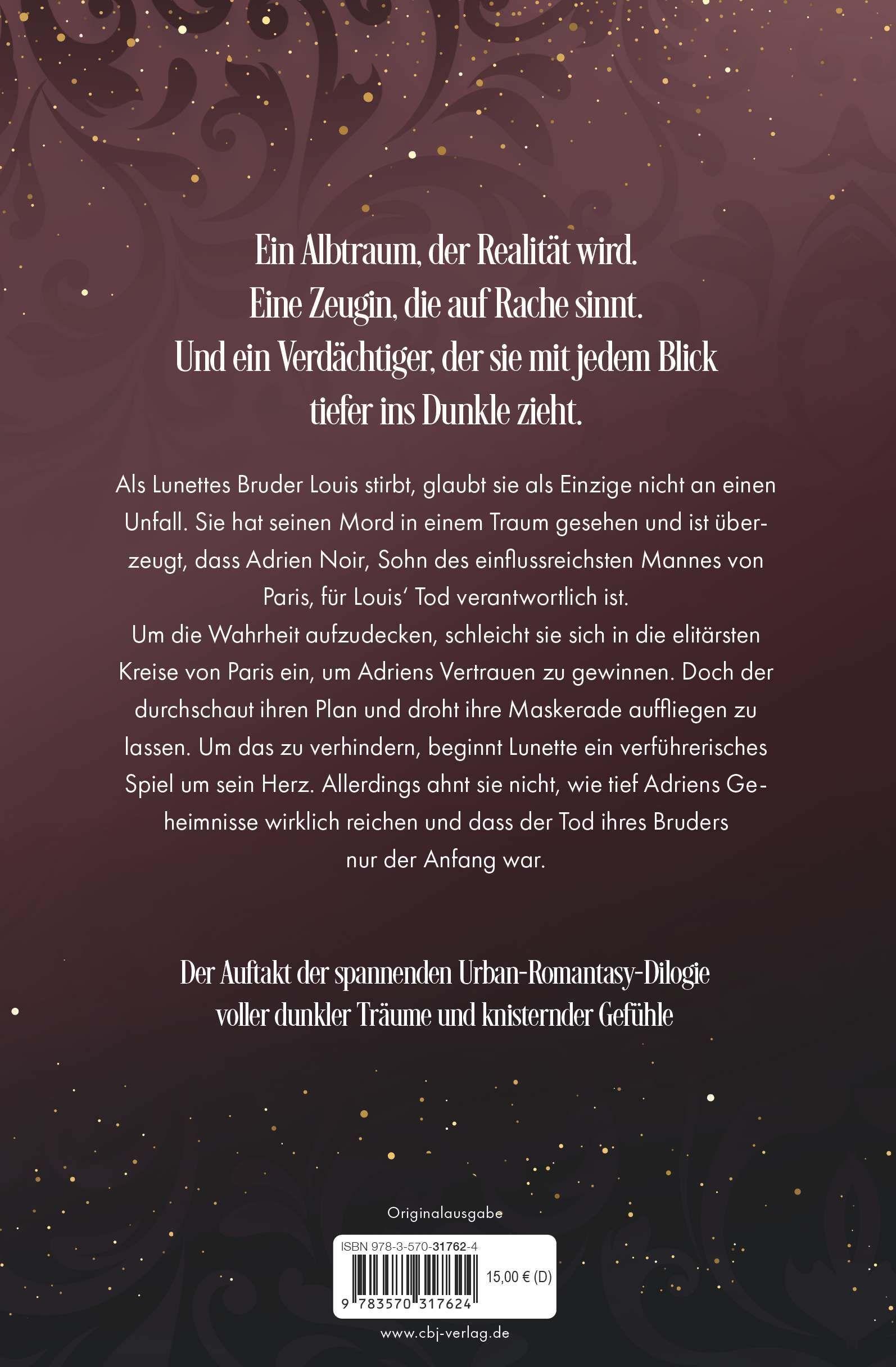 Ein Albtraum, der Realität wird.
Eine Zeugin, die auf Rache sinnt.
Und ein Verdächtiger, der sie mit jedem Blick tiefer ins Dunkle zieht.

Als Lunettes Bruder Louis stirbt, glaubt sie als Einzige nicht an einen Unfall. Sie hat seinen Mord in einem Traum gesehen und ist überzeugt, dass Adrien Noir, Sohn des einflussreichsten Mannes von Paris, für Louis' Tod verantwortlich ist.
Um die Wahrheit aufzudecken, schleicht sie sich in die elitärsten Kreise von Paris ein, um Adriens Vertrauen zu gewinnen. Doch der durchschaut ihren Plan und droht ihre Maskerade auffliegen zu lassen. Um das zu verhindern, beginnt Lunette ein verführerisches Spiel um sein Herz. Allerdings ahnt sie nicht, wie tief Adriens Geheimnisse wirklich reichen und dass der Tod ihres Bruders nur der Anfang war.

Der Auftakt der spannenden Urban-Romantasy-Dilogie voller dunkler Träume und knisternder Gefühle

Originalausgabe

ISBN 978-3-570-31762-4
15,00 € (D)
9 783570 317624

www.cbj-verlag.de